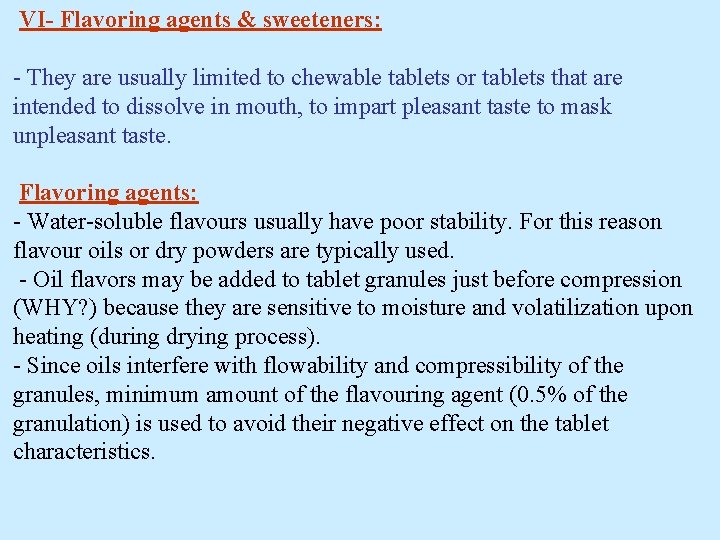 VI- Flavoring agents & sweeteners:

- They are usually limited to chewable tablets or tablets that are intended to dissolve in mouth, to impart pleasant taste to mask unpleasant taste.

Flavoring agents:
- Water-soluble flavours usually have poor stability. For this reason flavour oils or dry powders are typically used.
- Oil flavors may be added to tablet granules just before compression (WHY?) because they are sensitive to moisture and volatilization upon heating (during drying process).
- Since oils interfere with flowability and compressibility of the granules, minimum amount of the flavouring agent (0.5% of the granulation) is used to avoid their negative effect on the tablet characteristics.